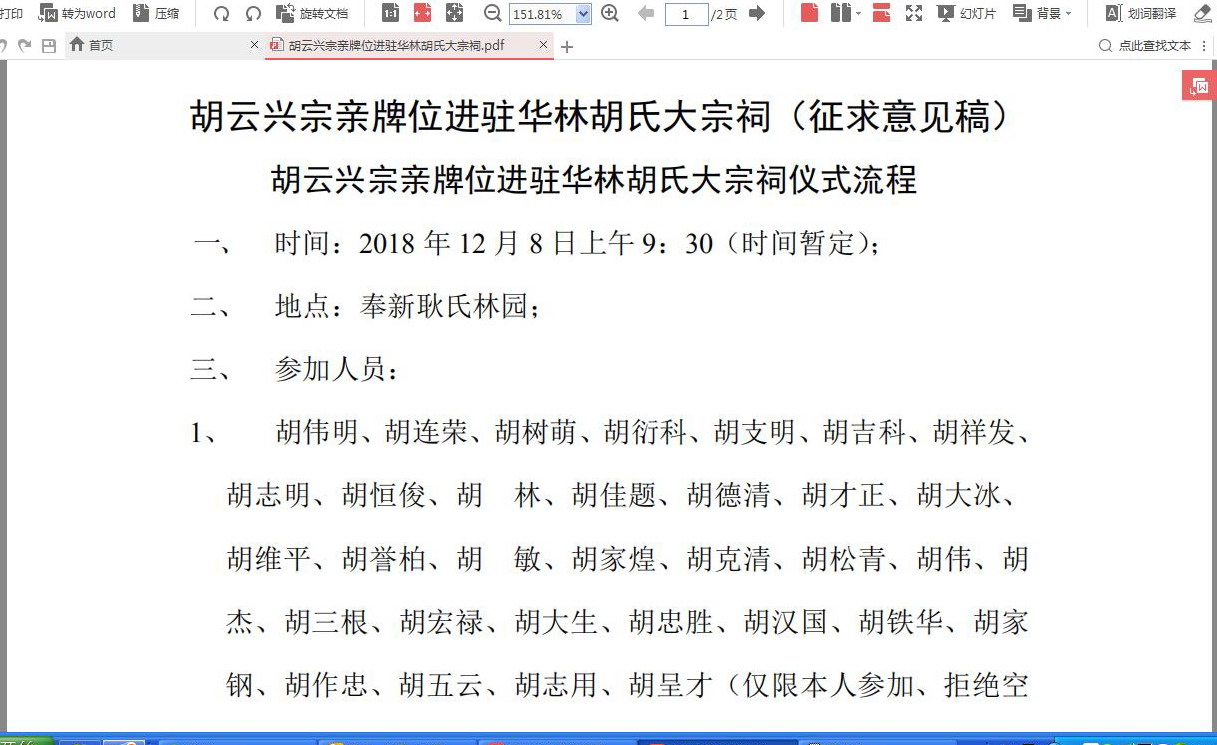 打印 转为word 压缩 旋转文档 151.81% 1 /2页 幻灯片 背景 划词翻译

首页 胡云兴宗亲牌位进驻华林胡氏大宗祠.pdf 点此查找文本

胡云兴宗亲牌位进驻华林胡氏大宗祠（征求意见稿）

胡云兴宗亲牌位进驻华林胡氏大宗祠仪式流程

一、 时间：2018 年 12 月 8 日上午 9：30（时间暂定）；

二、 地点：奉新耿氏林园；

三、 参加人员：

1、 胡伟明、胡连荣、胡树萌、胡衍科、胡支明、胡吉科、胡祥发、胡志明、胡恒俊、胡 林、胡佳题、胡德清、胡才正、胡大冰、胡维平、胡誉柏、胡 敏、胡家煌、胡克清、胡松青、胡伟、胡杰、胡三根、胡宏禄、胡大生、胡忠胜、胡汉国、胡铁华、胡家钢、胡作忠、胡五云、胡志用、胡呈才（仅限本人参加、拒绝空